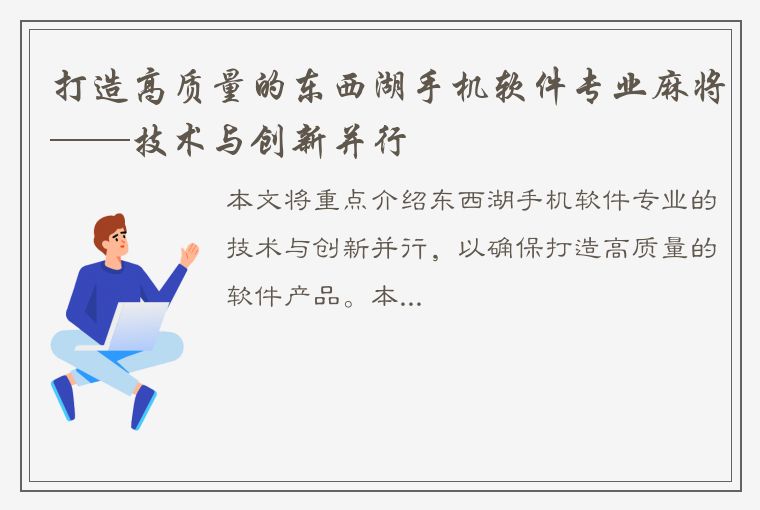 打造高质量的东西湖手机软件专业麻将——技术与创新并行

本文将重点介绍东西湖手机软件专业的技术与创新并行，以确保打造高质量的软件产品。本...